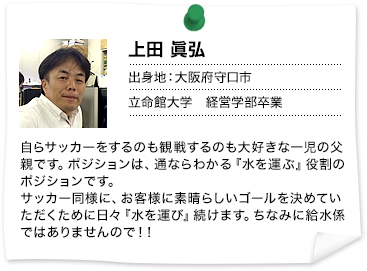 上田 眞弘

出身地：大阪府守口市

立命館大学　経営学部卒業

自らサッカーをするのも観戦するのも大好きな一児の父親です。ポジションは、通ならわかる『水を運ぶ』役割のポジションです。
サッカー同様に、お客様に素晴らしいゴールを決めていただくために日々『水を運び』続けます。ちなみに給水係ではありませんので！！